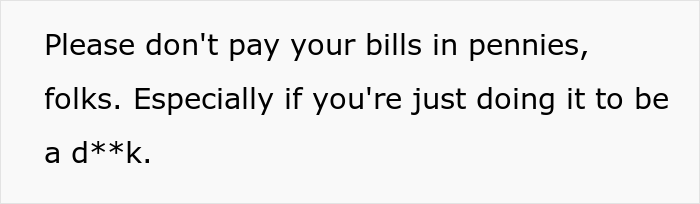 Please don't pay your bills in pennies, folks. Especially if you're just doing it to be a d**k.